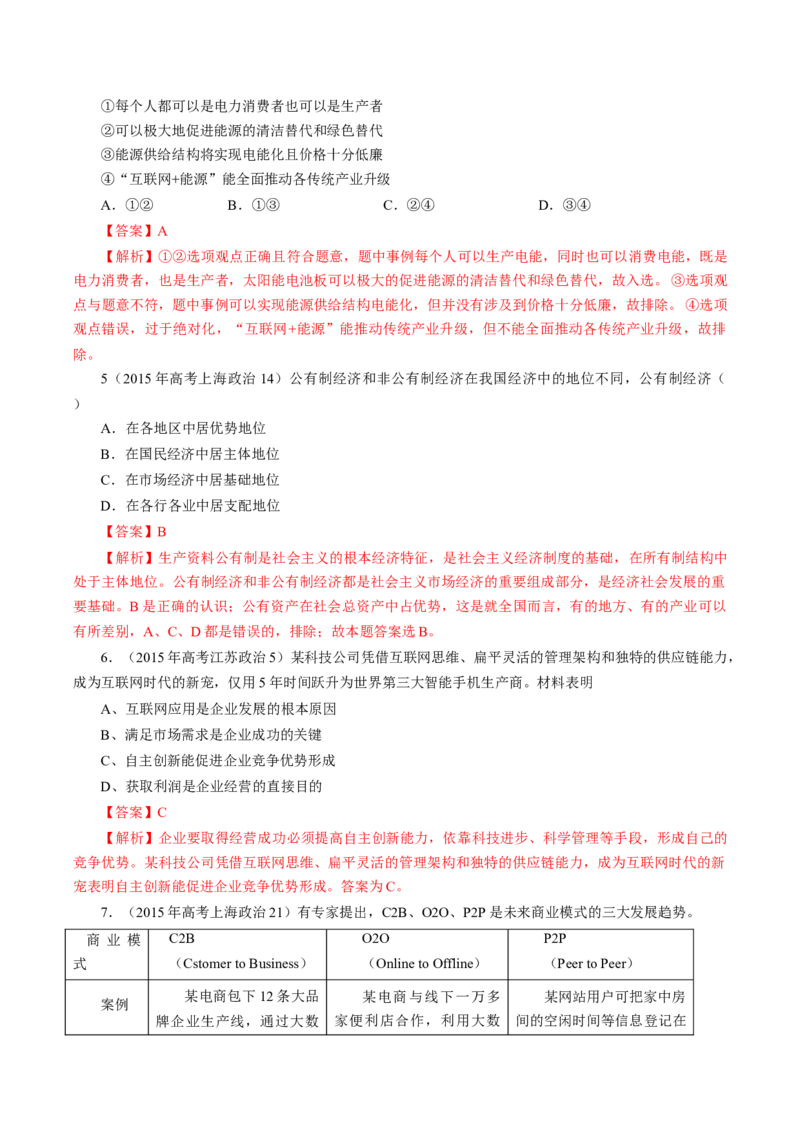 ①每个人都可以是电力消费者也可以是生产者
②可以极大地促进能源的清洁替代和绿色替代
③能源供给结构将实现电能化且价格十分低廉
④“互联网+能源”能全面推动各传统产业升级
A.①② B.①③ C.②④ D.③④

【答案】A

【解析】①②选项观点正确且符合题意，题中事例每个人可以生产电能，同时也可以消费电能，既是电力消费者，也是生产者，太阳能电池板可以极大的促进能源的清洁替代和绿色替代，故入选。③选项观点与题意不符，题中事例可以实现能源供给结构电能化，但并没有涉及到价格十分低廉，故排除。④选项观点错误，过于绝对化，“互联网+能源”能推动传统产业升级，但不能全面推动各传统产业升级，故排除。

5（2015年高考上海政治14）公有制经济和非公有制经济在我国经济中的地位不同，公有制经济（ ）
A.在各地区中居优势地位
B.在国民经济中居主体地位
C.在市场经济中居基础地位
D.在各行各业中居支配地位

【答案】B

【解析】生产资料公有制是社会主义的根本经济特征，是社会主义经济制度的基础，在所有制结构中处于主体地位。公有制经济和非公有制经济都是社会主义市场经济的重要组成部分，是经济社会发展的重要基础。B是正确的认识；公有资产在社会总资产中占优势，这是就全国而言，有的地方、有的产业可以有所差别，A、C、D都是错误的，排除；故本题答案选B。

6.（2015年高考江苏政治5）某科技公司凭借互联网思维、扁平灵活的管理架构和独特的供应链能力，成为互联网时代的新宠，仅用5年时间跃升为世界第三大智能手机生产商。材料表明
A、互联网应用是企业发展的根本原因
B、满足市场需求是企业成功的关键
C、自主创新能促进企业竞争优势形成
D、获取利润是企业经营的直接目的

【答案】C

【解析】企业要取得经营成功必须提高自主创新能力，依靠科技进步、科学管理等手段，形成自己的竞争优势。某科技公司凭借互联网思维、扁平灵活的管理架构和独特的供应链能力，成为互联网时代的新宠表明自主创新能促进企业竞争优势形成。答案为C。

7.（2015年高考上海政治21）有专家提出，C2B、O2O、P2P是未来商业模式的三大发展趋势。

| 商业模式 | C2B（Cstomer to Business） | O2O（Online to Offline） | P2P（Peer to Peer） |
|---|---|---|---|
| 案例 | 某电商包下12条大品牌企业生产线，通过大数 | 某电商与线下一万多家便利店合作，利用大数 | 某网站用户可把家中房间的空闲时间等信息登记在 |